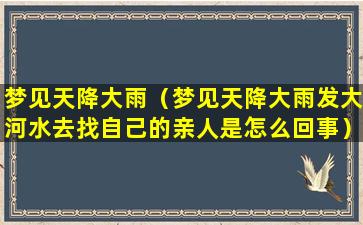 梦见天降大雨（梦见天降大雨发大河水去找自己的亲人是怎么回事）